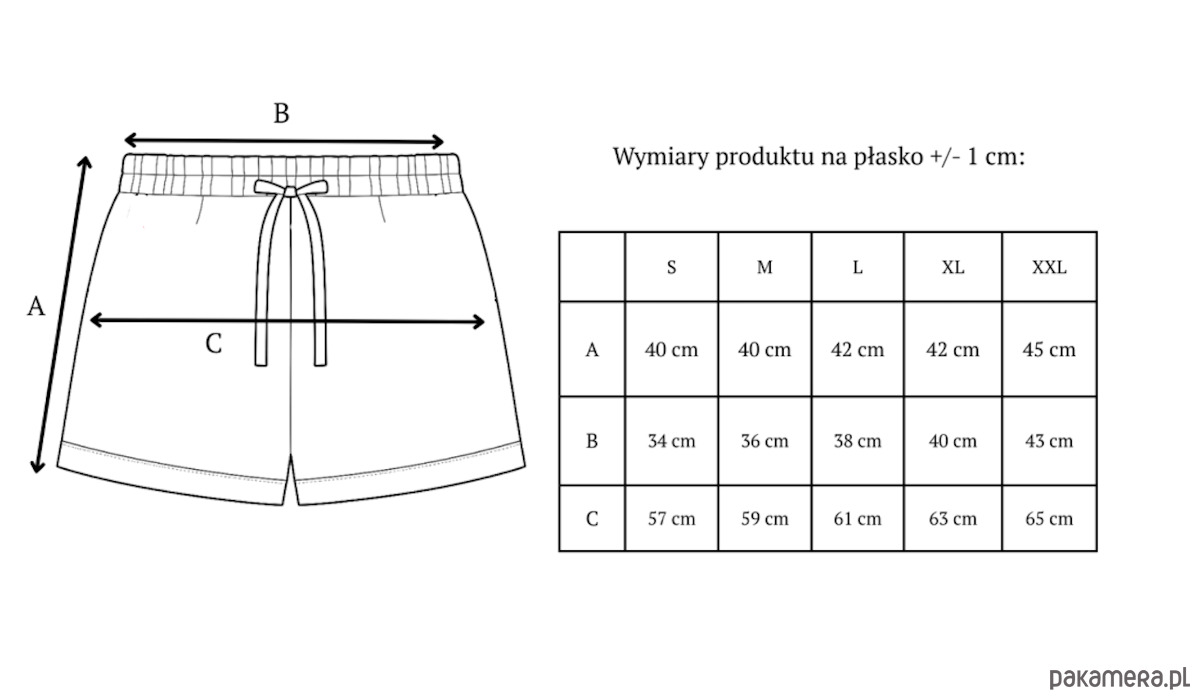 B

A

C

Wymiary produktu na płasko +/- 1 cm:

| | S | M | L | XL | XXL |
|---|---|---|---|---|---|
| A | 40 cm | 40 cm | 42 cm | 42 cm | 45 cm |
| B | 34 cm | 36 cm | 38 cm | 40 cm | 43 cm |
| C | 57 cm | 59 cm | 61 cm | 63 cm | 65 cm |

pakamera.pl